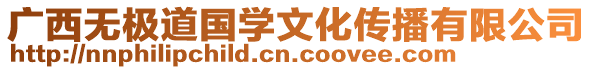 广西无极道国学文化传播有限公司
http://nnphilipchild.cn.coovee.com